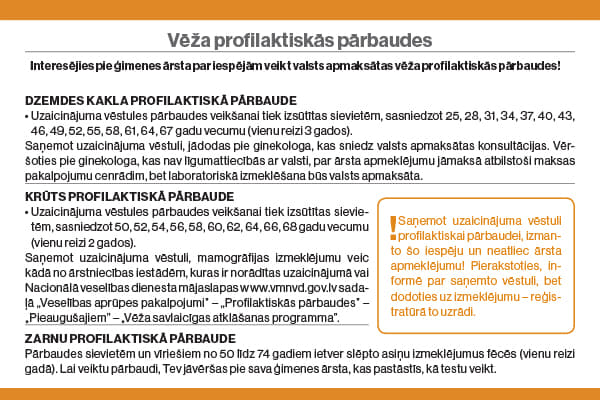 Vēža profilaktiskās pārbaudes

Interesējies pie ģimenes ārsta par iespējām veikt valsts apmaksātas vēža profilaktiskās pārbaudes!

DZEMDES KAKLA PROFILAKTISKĀ PĀRBAUDE

• Uzaicinājuma vēstules pārbaudes veikšanai tiek izsūtītas sievietēm, sasniedzot 25, 28, 31, 34, 37, 40, 43, 46, 49, 52, 55, 58, 61, 64, 67 gadu vecumu (vienu reizi 3 gados).

Saņemot uzaicinājuma vēstuli, jādodas pie ginekologa, kas sniedz valsts apmaksātas konsultācijas. Vēršoties pie ginekologa, kas nav līgumattiecībās ar valsti, par ārsta apmeklējumu jāmaksā atbilstoši maksas pakalpojumu cenrādim, bet laboratoriskā izmeklēšana būs valsts apmaksāta.

KRŪTS PROFILAKTISKĀ PĀRBAUDE

• Uzaicinājuma vēstules pārbaudes veikšanai tiek izsūtītas sievietēm, sasniedzot 50, 52, 54, 56, 58, 60, 62, 64, 66, 68 gadu vecumu (vienu reizi 2 gados).

Saņemot uzaicinājuma vēstuli, mamogrāfijas izmeklējumu veic kādā no ārstniecības iestādēm, kuras ir norādītas uzaicinājumā vai Nacionālā veselības dienesta mājaslapas www.vmnvd.gov.lv sadaļā „Veselības aprūpes pakalpojumi" – „Profilaktiskās pārbaudes" – „Pieaugušajiem" – „Vēža savlaicīgas atklāšanas programma".

! Saņemot uzaicinājuma vēstuli profilaktiskai pārbaudei, izmanto šo iespēju un neatliec ārsta apmeklējumu! Pierakstoties, informē par saņemto vēstuli, bet dodoties uz izmeklējumu – reģistratūrā to uzrādi.

ZARNU PROFILAKTISKĀ PĀRBAUDE

Pārbaudes sievietēm un vīriešiem no 50 līdz 74 gadiem ietver slēpto asiņu izmeklējumus fēcēs (vienu reizi gadā). Lai veiktu pārbaudi, Tev jāvēršas pie sava ģimenes ārsta, kas pastāstīs, kā testu veikt.